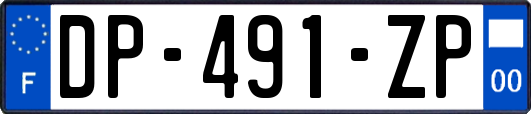 F
DP-491-ZP
00